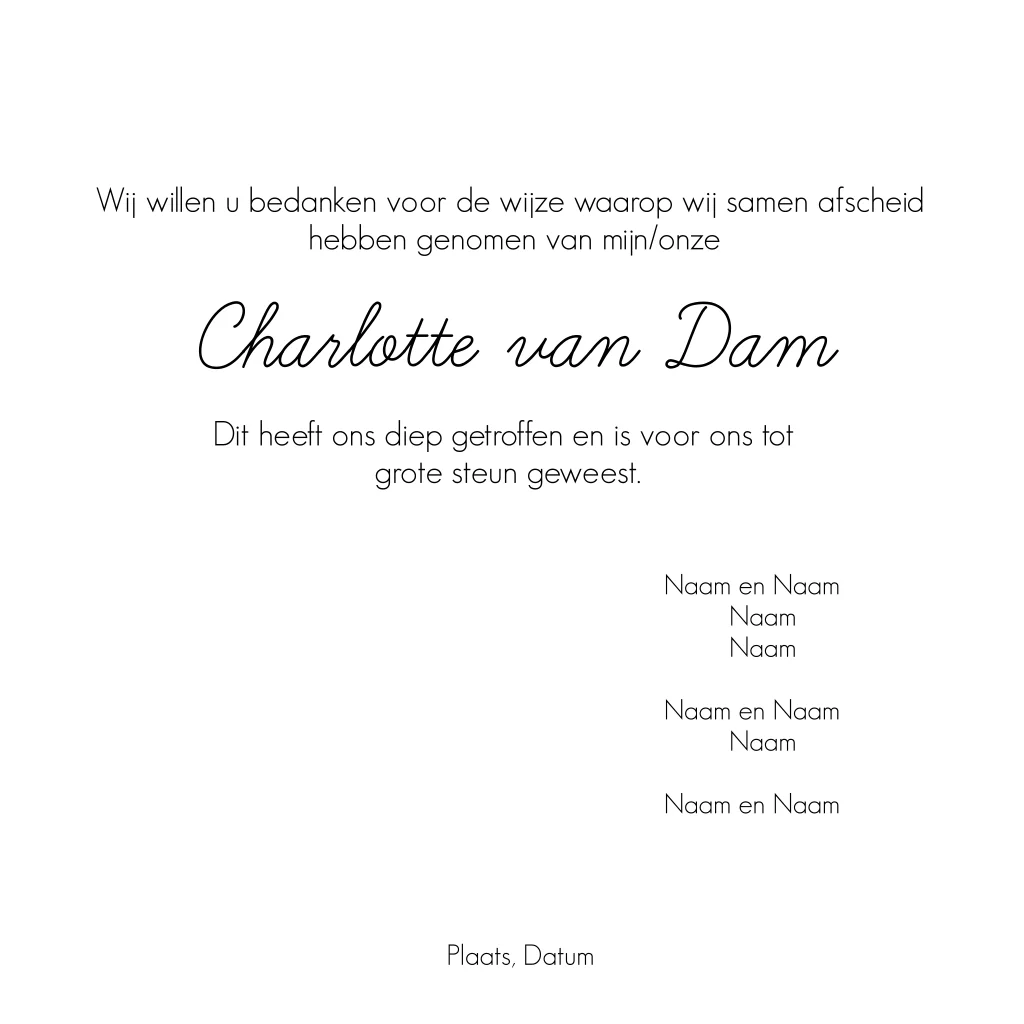 Wij willen u bedanken voor de wijze waarop wij samen afscheid hebben genomen van mijn/onze

Charlotte van Dam

Dit heeft ons diep getroffen en is voor ons tot grote steun geweest.

Naam en Naam
Naam
Naam

Naam en Naam
Naam

Naam en Naam

Plaats, Datum